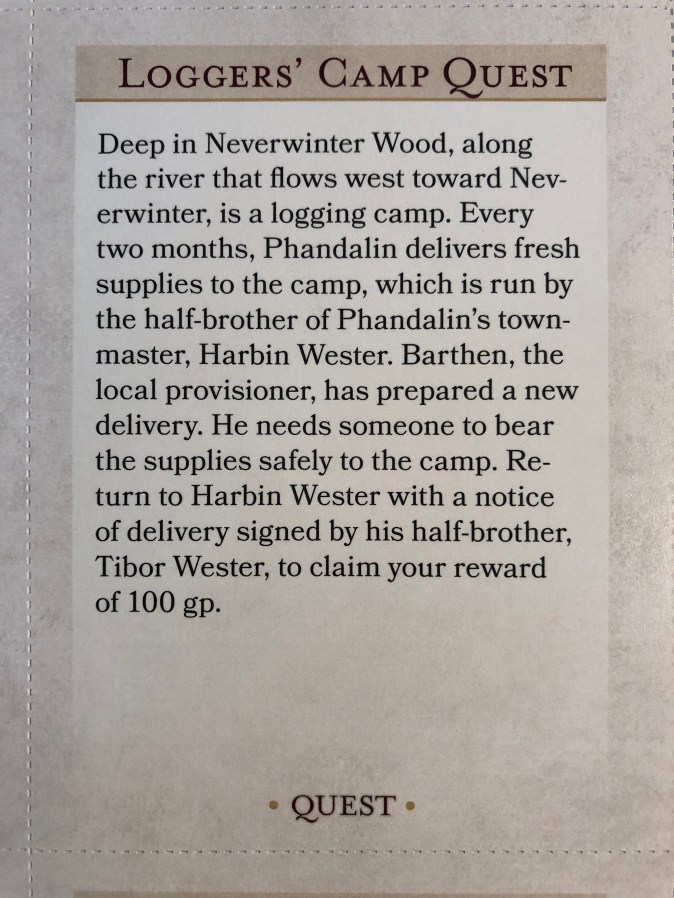 LOGGERS' CAMP QUEST

Deep in Neverwinter Wood, along the river that flows west toward Neverwinter, is a logging camp. Every two months, Phandalin delivers fresh supplies to the camp, which is run by the half-brother of Phandalin's townmaster, Harbin Wester. Barthen, the local provisioner, has prepared a new delivery. He needs someone to bear the supplies safely to the camp. Return to Harbin Wester with a notice of delivery signed by his half-brother, Tibor Wester, to claim your reward of 100 gp.

• QUEST •